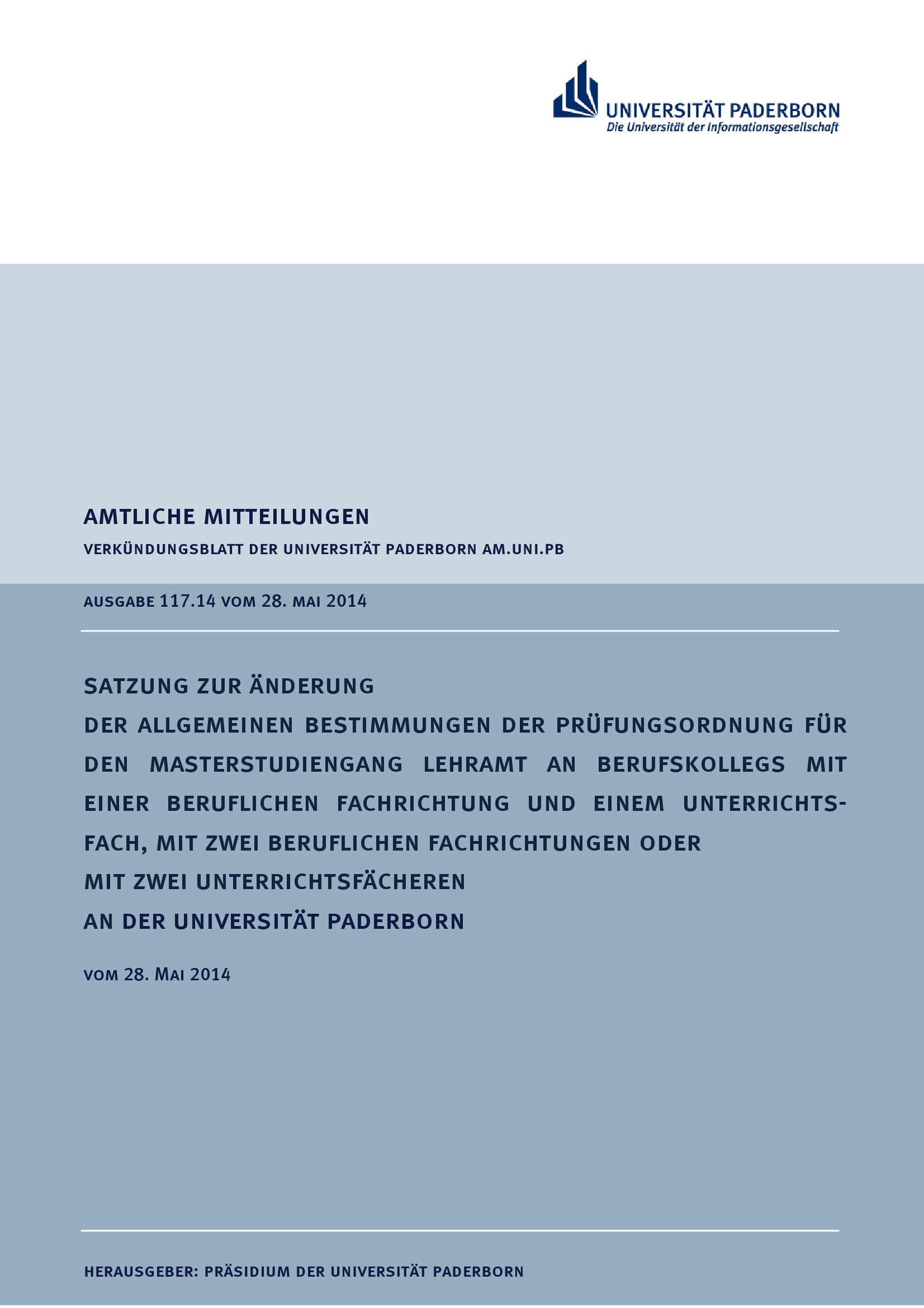 UNIVERSITÄT PADERBORN
Die Universität der Informationsgesellschaft

AMTLICHE MITTEILUNGEN

VERKÜNDUNGSBLATT DER UNIVERSITÄT PADERBORN AM.UNI.PB

AUSGABE 117.14 VOM 28. MAI 2014

SATZUNG ZUR ÄNDERUNG
DER ALLGEMEINEN BESTIMMUNGEN DER PRÜFUNGSORDNUNG FÜR DEN MASTERSTUDIENGANG LEHRAMT AN BERUFSKOLLEGS MIT EINER BERUFLICHEN FACHRICHTUNG UND EINEM UNTERRICHTSFACH, MIT ZWEI BERUFLICHEN FACHRICHTUNGEN ODER MIT ZWEI UNTERRICHTSFÄCHEREN
AN DER UNIVERSITÄT PADERBORN

VOM 28. MAI 2014

HERAUSGEBER: PRÄSIDIUM DER UNIVERSITÄT PADERBORN